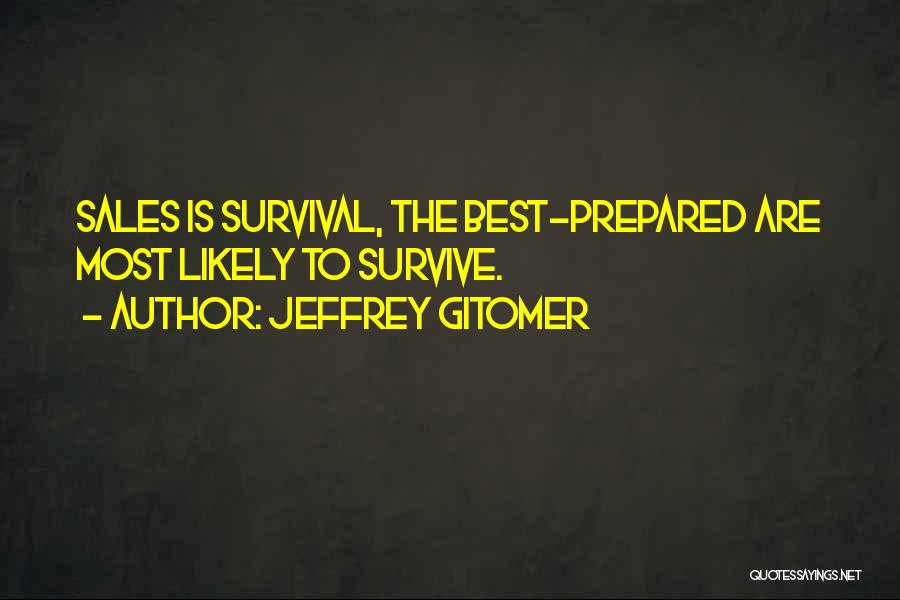 SALES IS SURVIVAL, THE BEST-PREPARED ARE MOST LIKELY TO SURVIVE.
- AUTHOR: JEFFREY GITOMER

QUOTESSAYINGS.NET